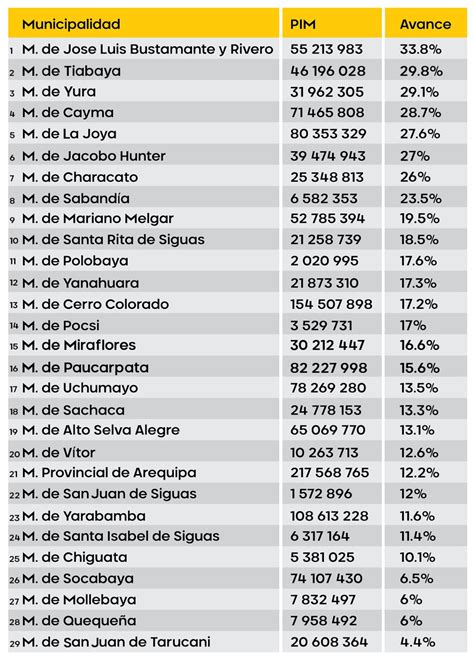 | | Municipalidad | PIM | Avance |
|---|---|---|---|
| 1 | M. de Jose Luis Bustamante y Rivero | 55 213 983 | 33.8% |
| 2 | M. de Tiabaya | 46 196 028 | 29.8% |
| 3 | M. de Yura | 31 962 305 | 29.1% |
| 4 | M. de Cayma | 71 465 808 | 28.7% |
| 5 | M. de La Joya | 80 353 329 | 27.6% |
| 6 | M. de Jacobo Hunter | 39 474 943 | 27% |
| 7 | M. de Characato | 25 348 813 | 26% |
| 8 | M. de Sabandía | 6 582 353 | 23.5% |
| 9 | M. de Mariano Melgar | 52 785 394 | 19.5% |
| 10 | M. de Santa Rita de Siguas | 21 258 739 | 18.5% |
| 11 | M. de Polobaya | 2 020 995 | 17.6% |
| 12 | M. de Yanahuara | 21 873 310 | 17.3% |
| 13 | M. de Cerro Colorado | 154 507 898 | 17.2% |
| 14 | M. de Pocsi | 3 529 731 | 17% |
| 15 | M. de Miraflores | 30 212 447 | 16.6% |
| 16 | M. de Paucarpata | 82 227 998 | 15.6% |
| 17 | M. de Uchumayo | 78 269 280 | 13.5% |
| 18 | M. de Sachaca | 24 778 153 | 13.3% |
| 19 | M. de Alto Selva Alegre | 65 069 770 | 13.1% |
| 20 | M. de Vítor | 10 263 713 | 12.6% |
| 21 | M. Provincial de Arequipa | 217 568 765 | 12.2% |
| 22 | M. de San Juan de Siguas | 1 572 896 | 12% |
| 23 | M. de Yarabamba | 108 613 228 | 11.6% |
| 24 | M. de Santa Isabel de Siguas | 6 317 164 | 11.4% |
| 25 | M. de Chiguata | 5 381 025 | 10.1% |
| 26 | M. de Socabaya | 74 107 430 | 6.5% |
| 27 | M. de Mollebaya | 7 832 497 | 6% |
| 28 | M. de Quequeña | 7 958 492 | 6% |
| 29 | M. de San Juan de Tarucani | 20 608 364 | 4.4% |